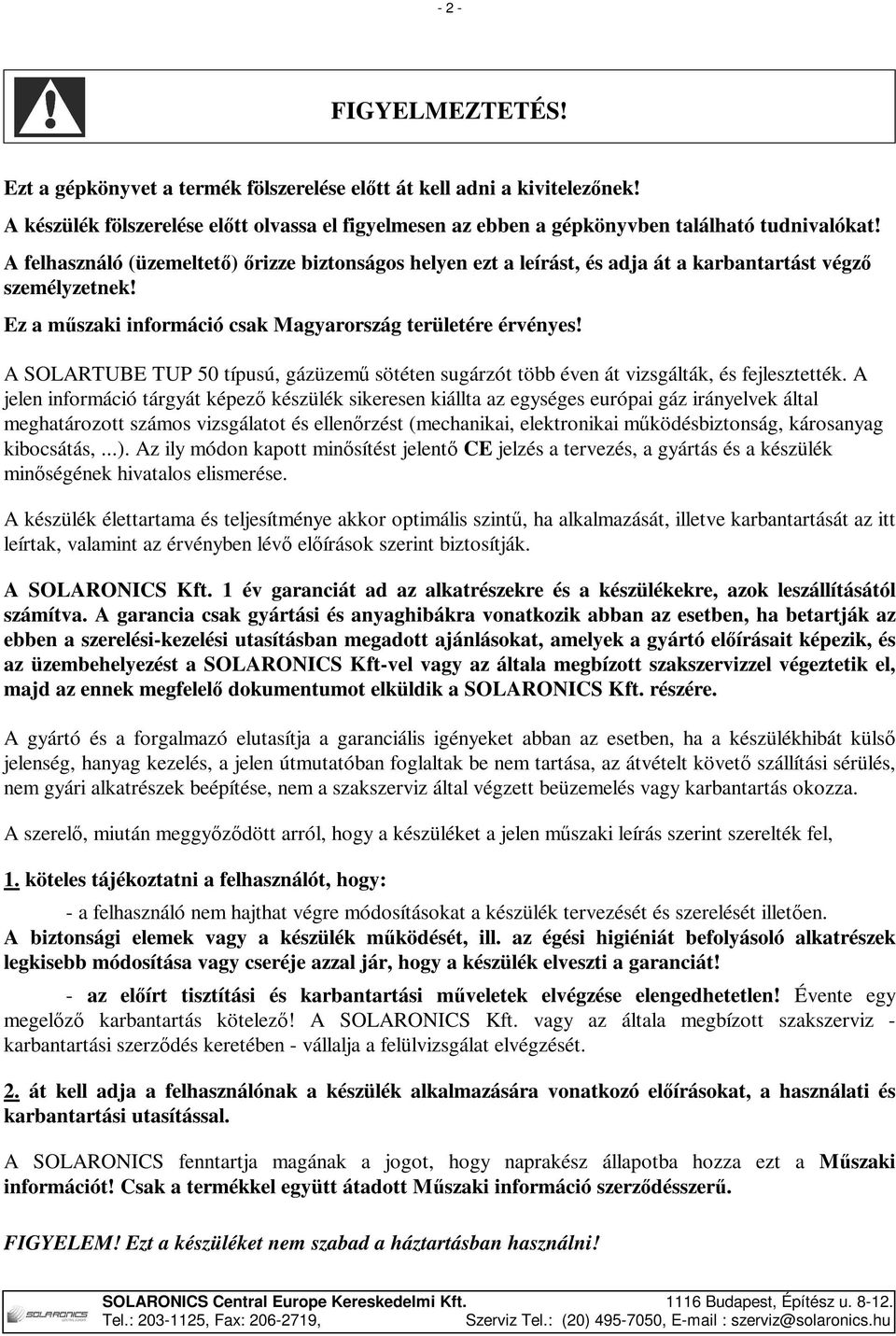 - 2 -

FIGYELMEZTETÉS!

Ezt a gépkönyvet a termék fölszerelése előtt át kell adni a kivitelezőnek!

A készülék fölszerelése előtt olvassa el figyelmesen az ebben a gépkönyvben található tudnivalókat!

A felhasználó (üzemeltető) őrizze biztonságos helyen ezt a leírást, és adja át a karbantartást végző személyzetnek!

Ez a műszaki információ csak Magyarország területére érvényes!

A SOLARTUBE TUP 50 típusú, gázüzemű sötéten sugárzót több éven át vizsgálták, és fejlesztették. A jelen információ tárgyát képező készülék sikeresen kiállta az egységes európai gáz irányelvek által meghatározott számos vizsgálatot és ellenőrzést (mechanikai, elektronikai működésbiztonság, károsanyag kibocsátás, ...). Az ily módon kapott minősítést jelentő CE jelzés a tervezés, a gyártás és a készülék minőségének hivatalos elismerése.

A készülék élettartama és teljesítménye akkor optimális szintű, ha alkalmazását, illetve karbantartását az itt leírtak, valamint az érvényben lévő előírások szerint biztosítják.

A SOLARONICS Kft. 1 év garanciát ad az alkatrészekre és a készülékekre, azok leszállításától számítva. A garancia csak gyártási és anyaghibákra vonatkozik abban az esetben, ha betartják az ebben a szerelési-kezelési utasításban megadott ajánlásokat, amelyek a gyártó előírásait képezik, és az üzembehelyezést a SOLARONICS Kft-vel vagy az általa megbízott szakszervizzel végeztetik el, majd az ennek megfelelő dokumentumot elküldik a SOLARONICS Kft. részére.

A gyártó és a forgalmazó elutasítja a garanciális igényeket abban az esetben, ha a készülékhibát külső jelenség, hanyag kezelés, a jelen útmutatóban foglaltak be nem tartása, az átvételt követő szállítási sérülés, nem gyári alkatrészek beépítése, nem a szakszerviz által végzett beüzemelés vagy karbantartás okozza.

A szerelő, miután meggyőződött arról, hogy a készüléket a jelen műszaki leírás szerint szerelték fel,

1. köteles tájékoztatni a felhasználót, hogy:

- a felhasználó nem hajthat végre módosításokat a készülék tervezését és szerelését illetően.
A biztonsági elemek vagy a készülék működését, ill. az égési higiéniát befolyásoló alkatrészek legkisebb módosítása vagy cseréje azzal jár, hogy a készülék elveszti a garanciát!

- az előírt tisztítási és karbantartási műveletek elvégzése elengedhetetlen! Évente egy megelőző karbantartás kötelező! A SOLARONICS Kft. vagy az általa megbízott szakszerviz - karbantartási szerződés keretében - vállalja a felülvizsgálat elvégzését.

2. át kell adja a felhasználónak a készülék alkalmazására vonatkozó előírásokat, a használati és karbantartási utasítással.

A SOLARONICS fenntartja magának a jogot, hogy naprakész állapotba hozza ezt a Műszaki információt! Csak a termékkel együtt átadott Műszaki információ szerződésszerű.

FIGYELEM! Ezt a készüléket nem szabad a háztartásban használni!

SOLARONICS
SOLARONICS Central Europe Kereskedelmi Kft. 1116 Budapest, Építész u. 8-12.
Tel.: 203-1125, Fax: 206-2719, Szerviz Tel.: (20) 495-7050, E-mail : szerviz@solaronics.hu